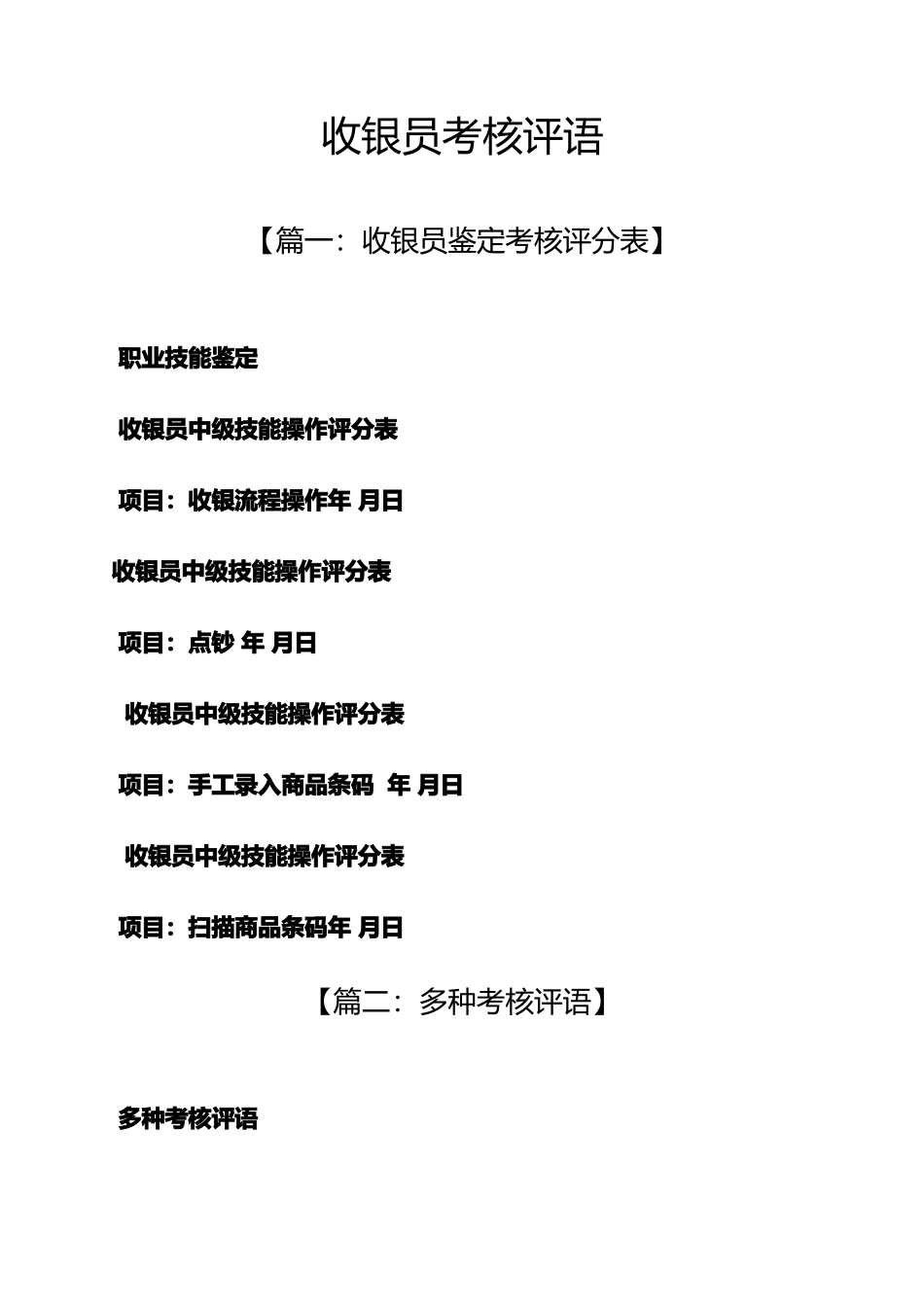 收银员考核评语

【篇一：收银员鉴定考核评分表】

职业技能鉴定

收银员中级技能操作评分表

项目：收银流程操作年 月日

收银员中级技能操作评分表

项目：点钞 年 月日

收银员中级技能操作评分表

项目：手工录入商品条码 年 月日

收银员中级技能操作评分表

项目：扫描商品条码年 月日

【篇二：多种考核评语】

多种考核评语